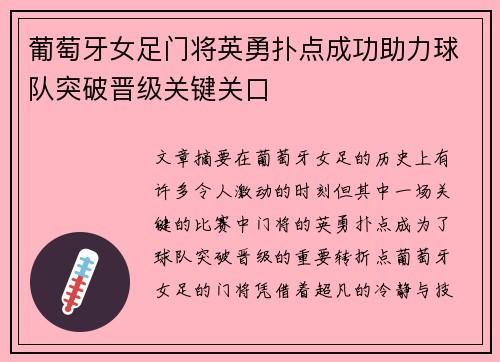 葡萄牙女足门将英勇扑点成功助力球队突破晋级关键关口

文章摘要在葡萄牙女足的历史上有许多令人激动的时刻但其中一场关键的比赛中门将的英勇扑点成为了球队突破晋级的重要转折点葡萄牙女足的门将凭借着超凡的冷静与技